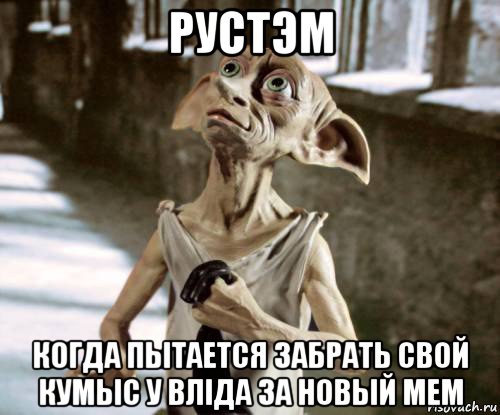 РУСТЭМ

КОГДА ПЫТАЕТСЯ ЗАБРАТЬ СВОЙ КУМЫС У ВЛІДА ЗА НОВЫЙ МЕМ

risovach.ru